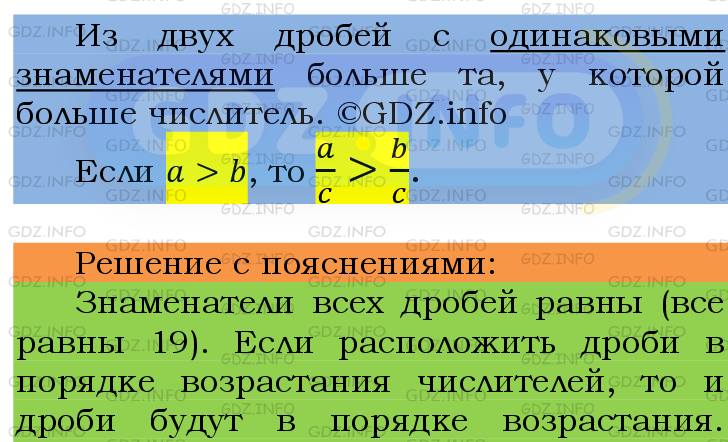 Из двух дробей с одинаковыми знаменателями больше та, у которой больше числитель. ©GDZ.info

Если $a > b$, то $\frac{a}{c} > \frac{b}{c}$.

Решение с пояснениями:

Знаменатели всех дробей равны (все равны 19). Если расположить дроби в порядке возрастания числителей, то и дроби будут в порядке возрастания.